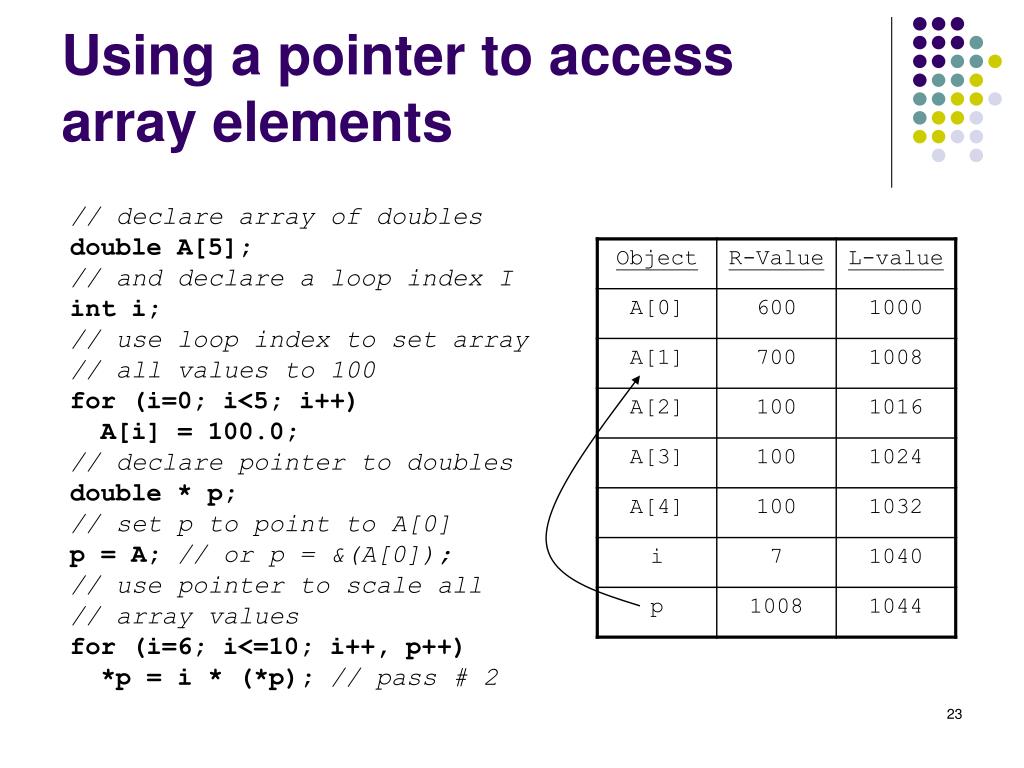 Using a pointer to access array elements

// declare array of doubles
double A[5];
// and declare a loop index I
int i;
// use loop index to set array
// all values to 100
for (i=0; i<5; i++)
  A[i] = 100.0;
// declare pointer to doubles
double * p;
// set p to point to A[0]
p = A; // or p = &(A[0]);
// use pointer to scale all
// array values
for (i=6; i<=10; i++, p++)
  *p = i * (*p); // pass # 2

| Object | R-Value | L-value |
|---|---|---|
| A[0] | 600 | 1000 |
| A[1] | 700 | 1008 |
| A[2] | 100 | 1016 |
| A[3] | 100 | 1024 |
| A[4] | 100 | 1032 |
| i | 7 | 1040 |
| p | 1008 | 1044 |

23